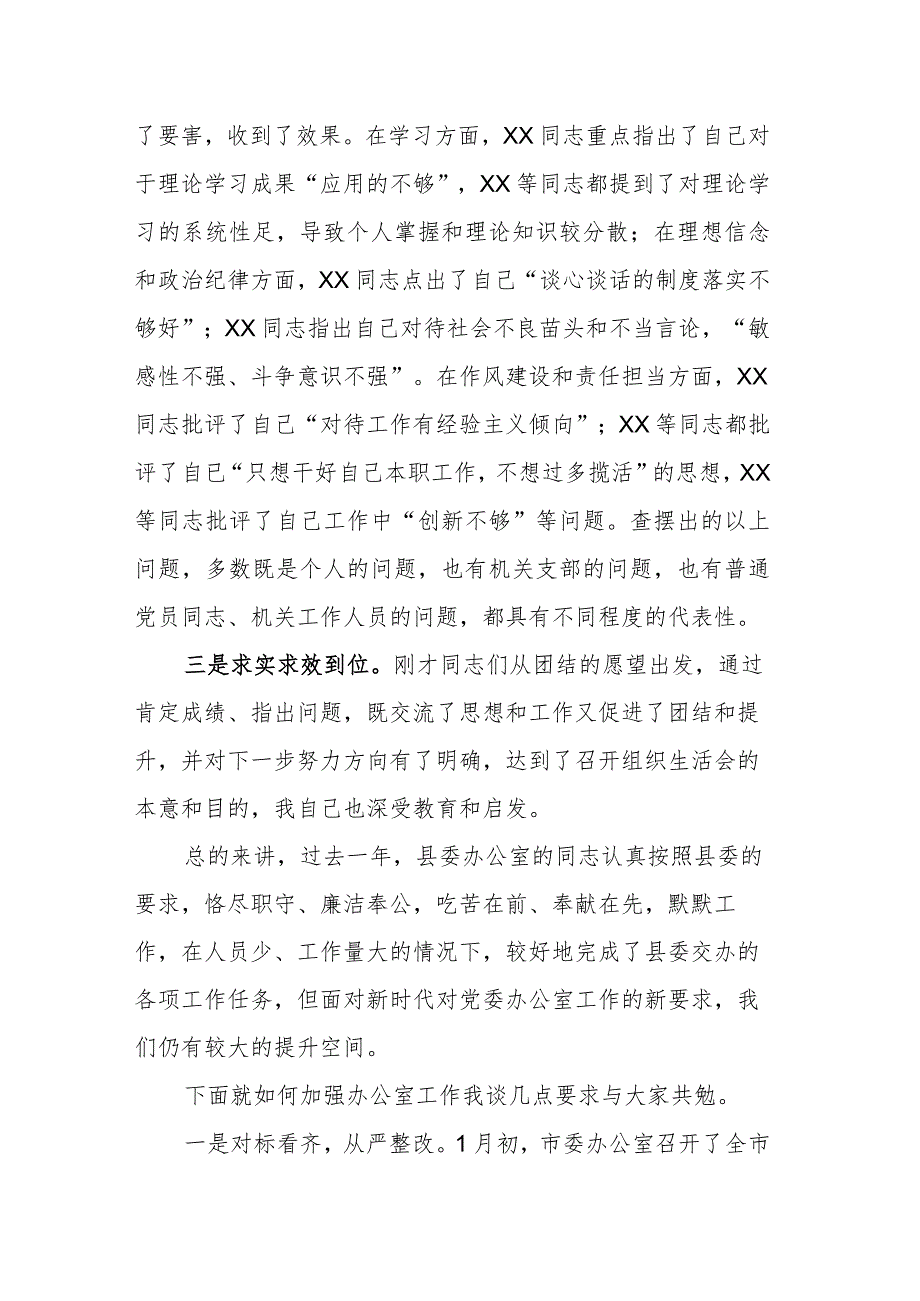 了要害，收到了效果。在学习方面，XX同志重点指出了自己对于理论学习成果“应用的不够”，XX等同志都提到了对理论学习的系统性足，导致个人掌握和理论知识较分散；在理想信念和政治纪律方面，XX同志点出了自己“谈心谈话的制度落实不够好”；XX同志指出自己对待社会不良苗头和不当言论，“敏感性不强、斗争意识不强”。在作风建设和责任担当方面，XX同志批评了自己“对待工作有经验主义倾向”；XX等同志都批评了自己“只想干好自己本职工作，不想过多揽活”的思想，XX等同志批评了自己工作中“创新不够”等问题。查摆出的以上问题，多数既是个人的问题，也有机关支部的问题，也有普通党员同志、机关工作人员的问题，都具有不同程度的代表性。

三是求实求效到位。刚才同志们从团结的愿望出发，通过肯定成绩、指出问题，既交流了思想和工作又促进了团结和提升，并对下一步努力方向有了明确，达到了召开组织生活会的本意和目的，我自己也深受教育和启发。

总的来讲，过去一年，县委办公室的同志认真按照县委的要求，恪尽职守、廉洁奉公，吃苦在前、奉献在先，默默工作，在人员少、工作量大的情况下，较好地完成了县委交办的各项工作任务，但面对新时代对党委办公室工作的新要求，我们仍有较大的提升空间。

下面就如何加强办公室工作我谈几点要求与大家共勉。

一是对标看齐，从严整改。1月初，市委办公室召开了全市